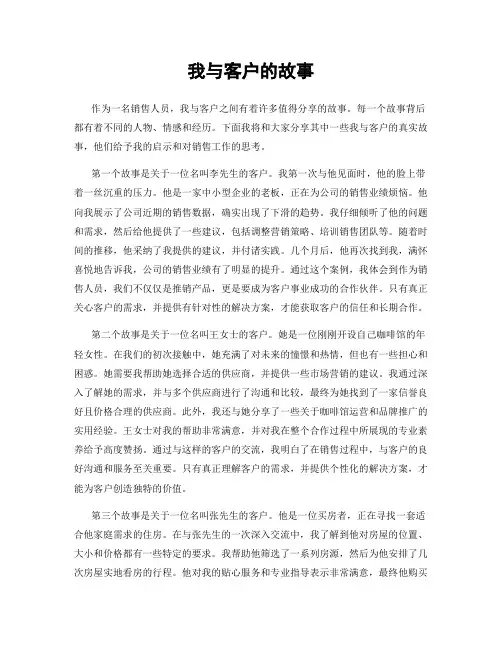 我与客户的故事

作为一名销售人员，我与客户之间有着许多值得分享的故事。每一个故事背后都有着不同的人物、情感和经历。下面我将和大家分享其中一些我与客户的真实故事，他们给予我的启示和对销售工作的思考。

第一个故事是关于一位名叫李先生的客户。我第一次与他见面时，他的脸上带着一丝沉重的压力。他是一家中小型企业的老板，正在为公司的销售业绩烦恼。他向我展示了公司近期的销售数据，确实出现了下滑的趋势。我仔细倾听了他的问题和需求，然后给他提供了一些建议，包括调整营销策略、培训销售团队等。随着时间的推移，他采纳了我提供的建议，并付诸实践。几个月后，他再次找到我，满怀喜悦地告诉我，公司的销售业绩有了明显的提升。通过这个案例，我体会到作为销售人员，我们不仅仅是推销产品，更是要成为客户事业成功的合作伙伴。只有真正关心客户的需求，并提供有针对性的解决方案，才能获取客户的信任和长期合作。

第二个故事是关于一位名叫王女士的客户。她是一位刚刚开设自己咖啡馆的年轻女性。在我们的初次接触中，她充满了对未来的憧憬和热情，但也有一些担心和困惑。她需要我帮助她选择合适的供应商，并提供一些市场营销的建议。我通过深入了解她的需求，并与多个供应商进行了沟通和比较，最终为她找到了一家信誉良好且价格合理的供应商。此外，我还与她分享了一些关于咖啡馆运营和品牌推广的实用经验。王女士对我的帮助非常满意，并对我在整个合作过程中所展现的专业素养给予高度赞扬。通过与这样的客户的交流，我明白了在销售过程中，与客户的良好沟通和服务至关重要。只有真正理解客户的需求，并提供个性化的解决方案，才能为客户创造独特的价值。

第三个故事是关于一位名叫张先生的客户。他是一位买房者，正在寻找一套适合他家庭需求的住房。在与张先生的一次深入交流中，我了解到他对房屋的位置、大小和价格都有一些特定的要求。我帮助他筛选了一系列房源，然后为他安排了几次房屋实地看房的行程。他对我的贴心服务和专业指导表示非常满意，最终他购买